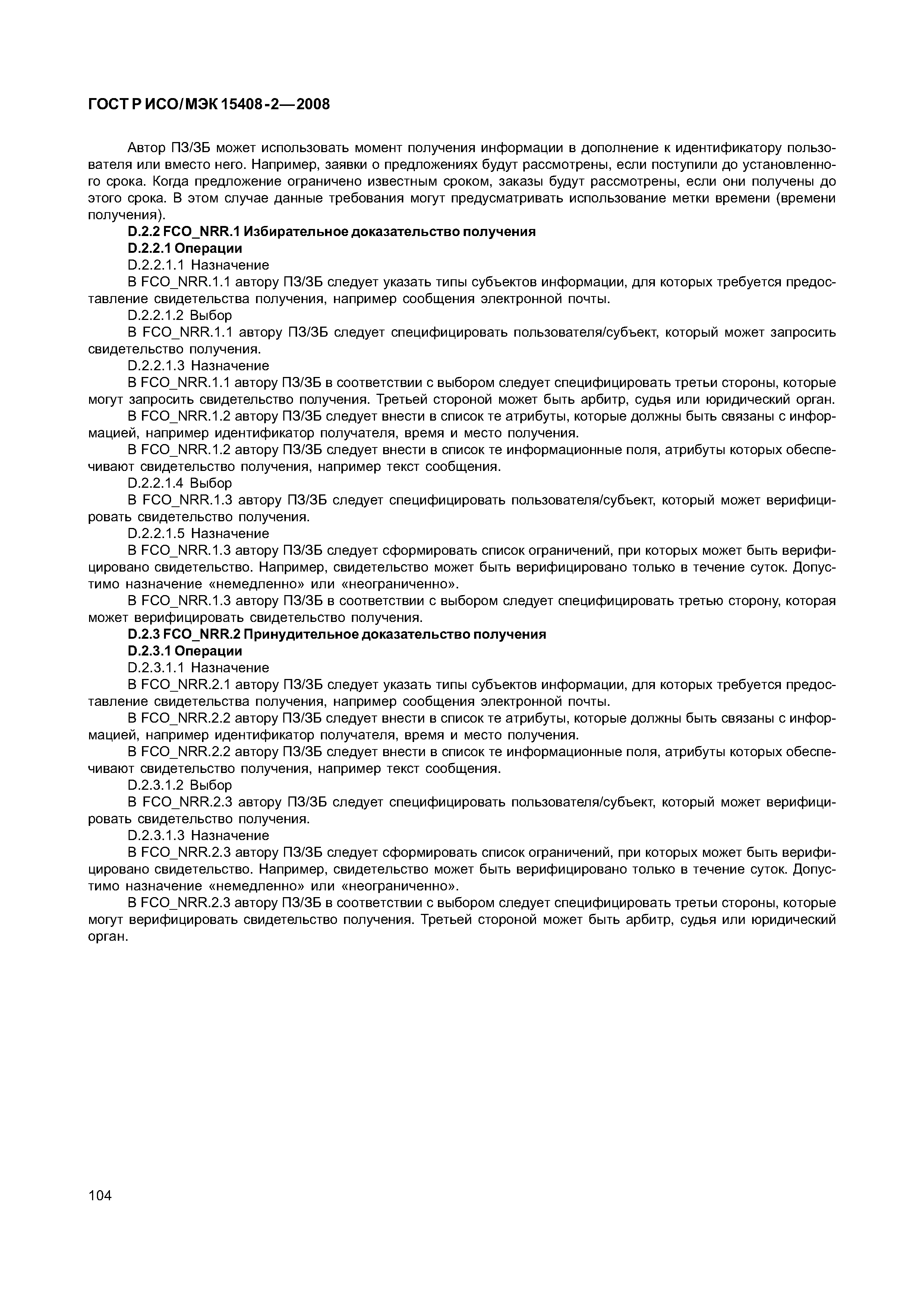 ГОСТ Р ИСО/МЭК 15408-2—2008

Автор ПЗ/ЗБ может использовать момент получения информации в дополнение к идентификатору пользователя или вместо него. Например, заявки о предложениях будут рассмотрены, если поступили до установленного срока. Когда предложение ограничено известным сроком, заказы будут рассмотрены, если они получены до этого срока. В этом случае данные требования могут предусматривать использование метки времени (времени получения).

D.2.2 FCO_NRR.1 Избирательное доказательство получения

D.2.2.1 Операции

D.2.2.1.1 Назначение

В FCO_NRR.1.1 автору ПЗ/ЗБ следует указать типы субъектов информации, для которых требуется предоставление свидетельства получения, например сообщения электронной почты.

D.2.2.1.2 Выбор

В FCO_NRR.1.1 автору ПЗ/ЗБ следует специфицировать пользователя/субъект, который может запросить свидетельство получения.

D.2.2.1.3 Назначение

В FCO_NRR.1.1 автору ПЗ/ЗБ в соответствии с выбором следует специфицировать третьи стороны, которые могут запросить свидетельство получения. Третьей стороной может быть арбитр, судья или юридический орган.

В FCO_NRR.1.2 автору ПЗ/ЗБ следует внести в список те атрибуты, которые должны быть связаны с информацией, например идентификатор получателя, время и место получения.

В FCO_NRR.1.2 автору ПЗ/ЗБ следует внести в список те информационные поля, атрибуты которых обеспечивают свидетельство получения, например текст сообщения.

D.2.2.1.4 Выбор

В FCO_NRR.1.3 автору ПЗ/ЗБ следует специфицировать пользователя/субъект, который может верифицировать свидетельство получения.

D.2.2.1.5 Назначение

В FCO_NRR.1.3 автору ПЗ/ЗБ следует сформировать список ограничений, при которых может быть верифицировано свидетельство. Например, свидетельство может быть верифицировано только в течение суток. Допустимо назначение «немедленно» или «неограниченно».

В FCO_NRR.1.3 автору ПЗ/ЗБ в соответствии с выбором следует специфицировать третью сторону, которая может верифицировать свидетельство получения.

D.2.3 FCO_NRR.2 Принудительное доказательство получения

D.2.3.1 Операции

D.2.3.1.1 Назначение

В FCO_NRR.2.1 автору ПЗ/ЗБ следует указать типы субъектов информации, для которых требуется предоставление свидетельства получения, например сообщения электронной почты.

В FCO_NRR.2.2 автору ПЗ/ЗБ следует внести в список те атрибуты, которые должны быть связаны с информацией, например идентификатор получателя, время и место получения.

В FCO_NRR.2.2 автору ПЗ/ЗБ следует внести в список те информационные поля, атрибуты которых обеспечивают свидетельство получения, например текст сообщения.

D.2.3.1.2 Выбор

В FCO_NRR.2.3 автору ПЗ/ЗБ следует специфицировать пользователя/субъект, который может верифицировать свидетельство получения.

D.2.3.1.3 Назначение

В FCO_NRR.2.3 автору ПЗ/ЗБ следует сформировать список ограничений, при которых может быть верифицировано свидетельство. Например, свидетельство может быть верифицировано только в течение суток. Допустимо назначение «немедленно» или «неограниченно».

В FCO_NRR.2.3 автору ПЗ/ЗБ в соответствии с выбором следует специфицировать третьи стороны, которые могут верифицировать свидетельство получения. Третьей стороной может быть арбитр, судья или юридический орган.

104